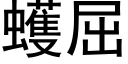 蠖屈